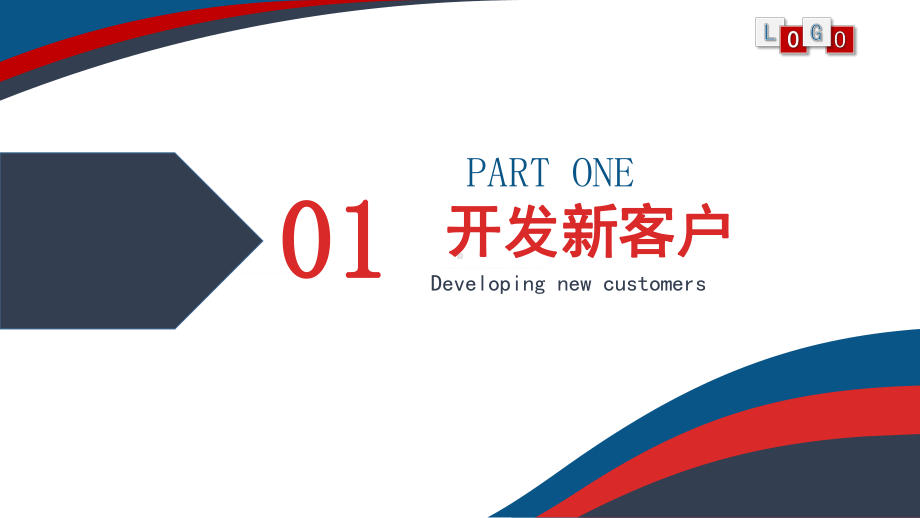 LOGO

PART ONE

01

开发新客户

Developing new customers